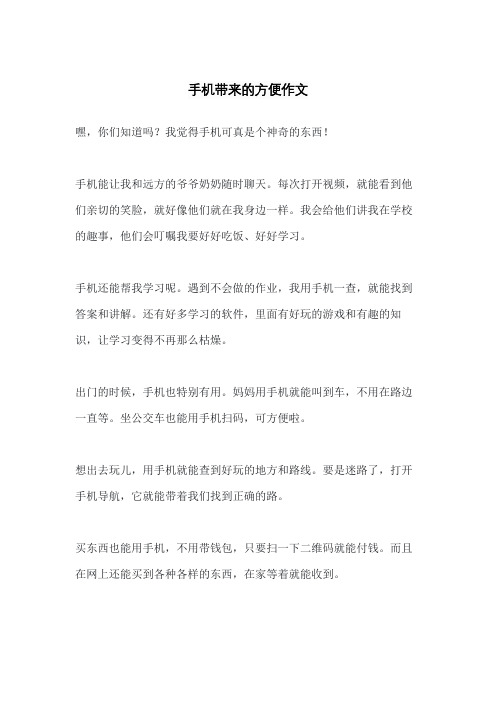 手机带来的方便作文

嘿，你们知道吗？我觉得手机可真是个神奇的东西！

手机能让我和远方的爷爷奶奶随时聊天。每次打开视频，就能看到他们亲切的笑脸，就好像他们就在我身边一样。我会给他们讲我在学校的趣事，他们会叮嘱我要好好吃饭、好好学习。

手机还能帮我学习呢。遇到不会做的作业，我用手机一查，就能找到答案和讲解。还有好多学习的软件，里面有好玩的游戏和有趣的知识，让学习变得不再那么枯燥。

出门的时候，手机也特别有用。妈妈用手机就能叫到车，不用在路边一直等。坐公交车也能用手机扫码，可方便啦。

想出去玩儿，用手机就能查到好玩的地方和路线。要是迷路了，打开手机导航，它就能带着我们找到正确的路。

买东西也能用手机，不用带钱包，只要扫一下二维码就能付钱。而且在网上还能买到各种各样的东西，在家等着就能收到。